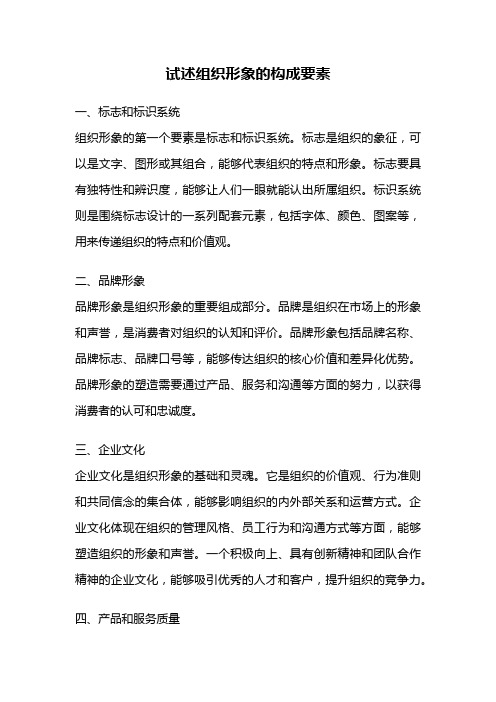 试述组织形象的构成要素

一、标志和标识系统

组织形象的第一个要素是标志和标识系统。标志是组织的象征，可以是文字、图形或其组合，能够代表组织的特点和形象。标志要具有独特性和辨识度，能够让人们一眼就能认出所属组织。标识系统则是围绕标志设计的一系列配套元素，包括字体、颜色、图案等，用来传递组织的特点和价值观。

二、品牌形象

品牌形象是组织形象的重要组成部分。品牌是组织在市场上的形象和声誉，是消费者对组织的认知和评价。品牌形象包括品牌名称、品牌标志、品牌口号等，能够传达组织的核心价值和差异化优势。品牌形象的塑造需要通过产品、服务和沟通等方面的努力，以获得消费者的认可和忠诚度。

三、企业文化

企业文化是组织形象的基础和灵魂。它是组织的价值观、行为准则和共同信念的集合体，能够影响组织的内外部关系和运营方式。企业文化体现在组织的管理风格、员工行为和沟通方式等方面，能够塑造组织的形象和声誉。一个积极向上、具有创新精神和团队合作精神的企业文化，能够吸引优秀的人才和客户，提升组织的竞争力。

四、产品和服务质量